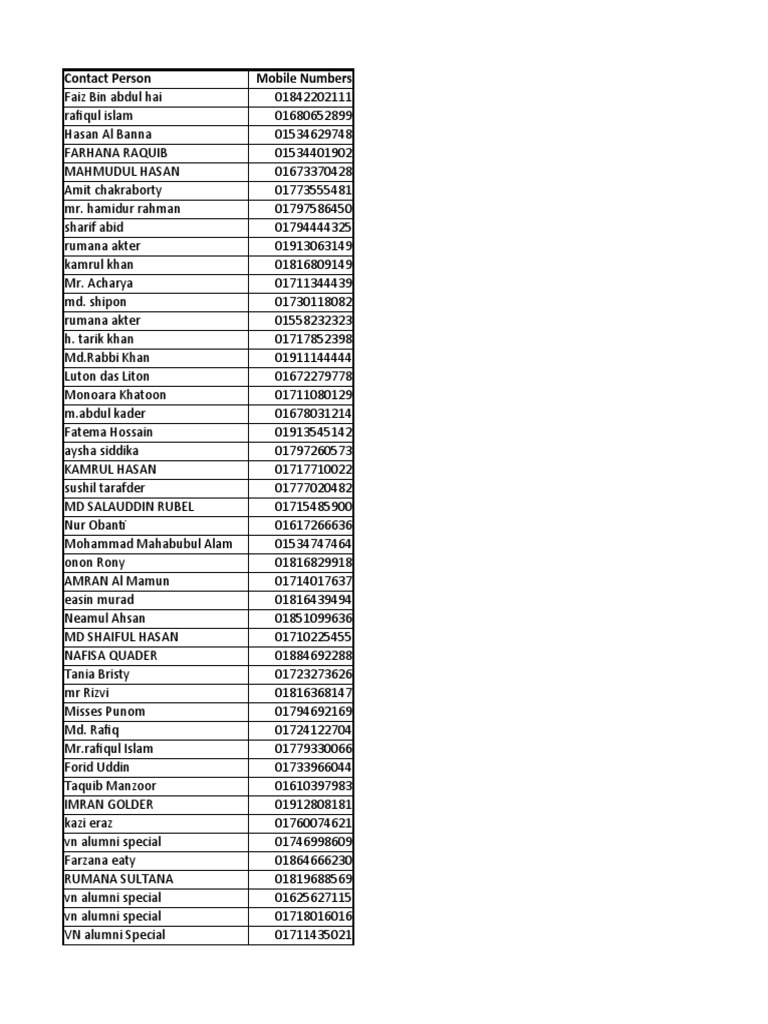 | Contact Person | Mobile Numbers |
|---|---|
| Faiz Bin abdul hai | 01842202111 |
| rafiqul islam | 01680652899 |
| Hasan Al Banna | 01534629748 |
| FARHANA RAQUIB | 01534401902 |
| MAHMUDUL HASAN | 01673370428 |
| Amit chakraborty | 01773555481 |
| mr. hamidur rahman | 01797586450 |
| sharif abid | 01794444325 |
| rumana akter | 01913063149 |
| kamrul khan | 01816809149 |
| Mr. Acharya | 01711344439 |
| md. shipon | 01730118082 |
| rumana akter | 01558232323 |
| h. tarik khan | 01717852398 |
| Md.Rabbi Khan | 01911144444 |
| Luton das Liton | 01672279778 |
| Monoara Khatoon | 01711080129 |
| m.abdul kader | 01678031214 |
| Fatema Hossain | 01913545142 |
| aysha siddika | 01797260573 |
| KAMRUL HASAN | 01717710022 |
| sushil tarafder | 01777020482 |
| MD SALAUDDIN RUBEL | 01715485900 |
| Nur Obanti | 01617266636 |
| Mohammad Mahabubul Alam | 01534747464 |
| onon Rony | 01816829918 |
| AMRAN Al Mamun | 01714017637 |
| easin murad | 01816439494 |
| Neamul Ahsan | 01851099636 |
| MD SHAIFUL HASAN | 01710225455 |
| NAFISA QUADER | 01884692288 |
| Tania Bristy | 01723273626 |
| mr Rizvi | 01816368147 |
| Misses Punom | 01794692169 |
| Md. Rafiq | 01724122704 |
| Mr.rafiqul Islam | 01779330066 |
| Forid Uddin | 01733966044 |
| Taquib Manzoor | 01610397983 |
| IMRAN GOLDER | 01912808181 |
| kazi eraz | 01760074621 |
| vn alumni special | 01746998609 |
| Farzana eaty | 01864666230 |
| RUMANA SULTANA | 01819688569 |
| vn alumni special | 01625627115 |
| vn alumni special | 01718016016 |
| VN alumni Special | 01711435021 |